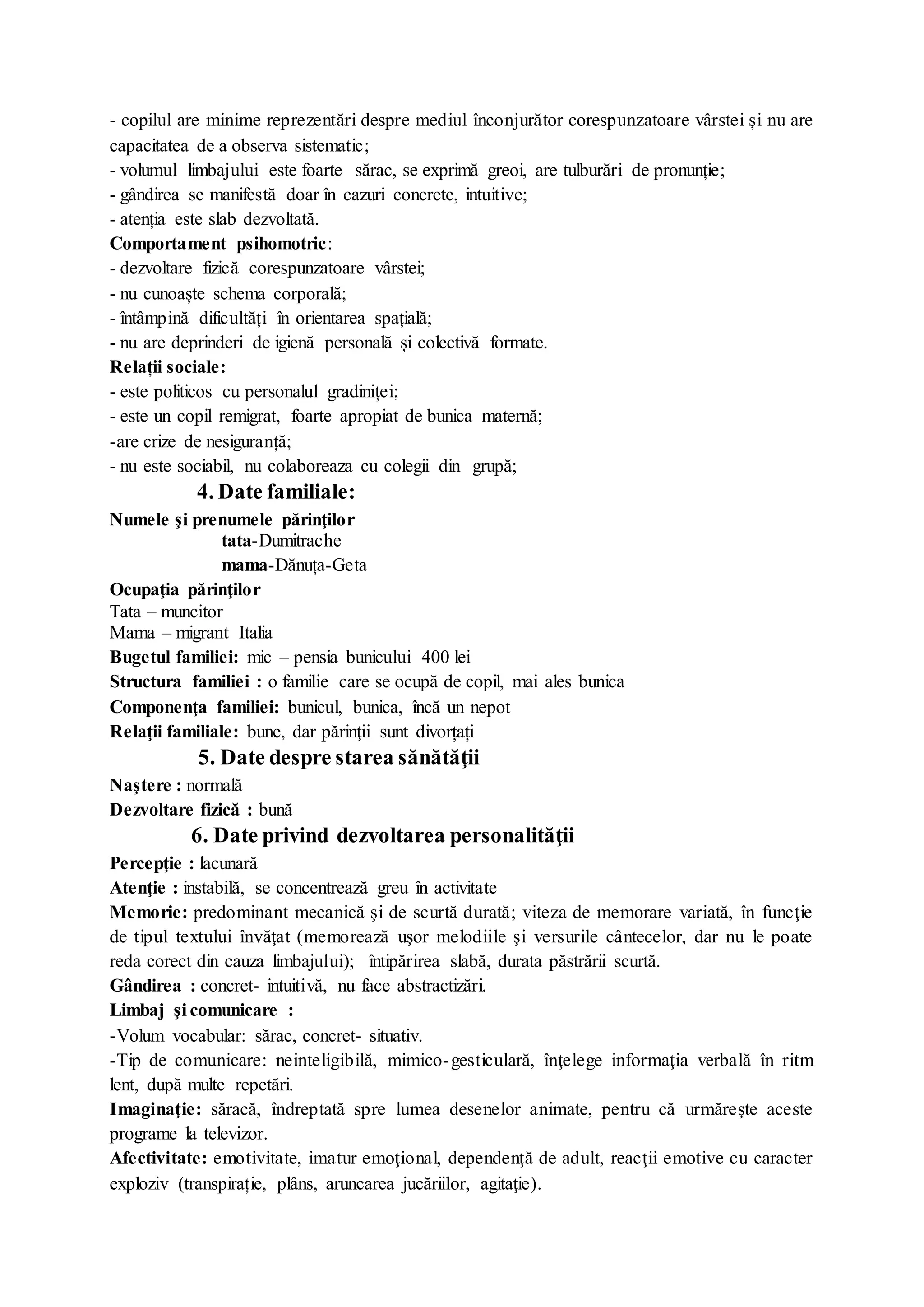 - copilul are minime reprezentări despre mediul înconjurător corespunzatoare vârstei și nu are capacitatea de a observa sistematic;
- volumul limbajului este foarte sărac, se exprimă greoi, are tulburări de pronunție;
- gândirea se manifestă doar în cazuri concrete, intuitive;
- atenția este slab dezvoltată.
Comportament psihomotric:
- dezvoltare fizică corespunzatoare vârstei;
- nu cunoaște schema corporală;
- întâmpină dificultăți în orientarea spațială;
- nu are deprinderi de igienă personală și colectivă formate.
Relații sociale:
- este politicos cu personalul gradiniței;
- este un copil remigrat, foarte apropiat de bunica maternă;
-are crize de nesiguranță;
- nu este sociabil, nu colaboreaza cu colegii din grupă;
4. Date familiale:
Numele şi prenumele părinţilor
tata-Dumitrache
mama-Dănuța-Geta
Ocupaţia părinţilor
Tata – muncitor
Mama – migrant Italia
Bugetul familiei: mic – pensia bunicului 400 lei
Structura familiei : o familie care se ocupă de copil, mai ales bunica
Componenţa familiei: bunicul, bunica, încă un nepot
Relaţii familiale: bune, dar părinţii sunt divorțați
5. Date despre starea sănătăţii
Naştere : normală
Dezvoltare fizică : bună
6. Date privind dezvoltarea personalităţii
Percepţie : lacunară
Atenţie : instabilă, se concentrează greu în activitate
Memorie: predominant mecanică şi de scurtă durată; viteza de memorare variată, în funcţie de tipul textului învăţat (memorează uşor melodiile şi versurile cântecelor, dar nu le poate reda corect din cauza limbajului); întipărirea slabă, durata păstrării scurtă.
Gândirea : concret- intuitivă, nu face abstractizări.
Limbaj şi comunicare :
-Volum vocabular: sărac, concret- situativ.
-Tip de comunicare: neinteligibilă, mimico-gesticulară, înţelege informaţia verbală în ritm lent, după multe repetări.
Imaginaţie: săracă, îndreptată spre lumea desenelor animate, pentru că urmăreşte aceste programe la televizor.
Afectivitate: emotivitate, imatur emoţional, dependenţă de adult, reacţii emotive cu caracter exploziv (transpirație, plâns, aruncarea jucăriilor, agitaţie).